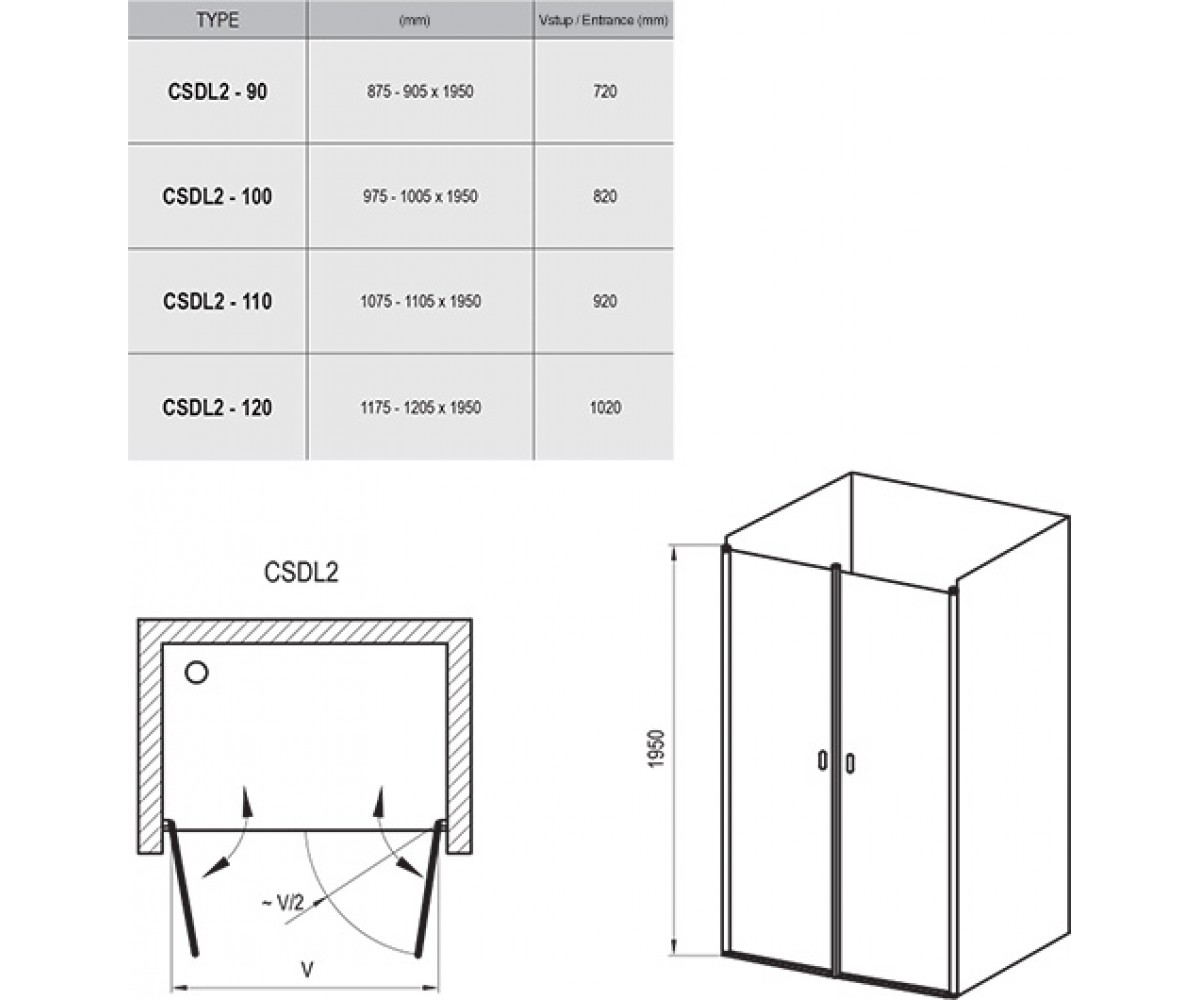 | TYPE | (mm) | Vstup / Entrance (mm) |
|---|---|---|
| CSDL2 - 90 | 875 - 905 x 1950 | 720 |
| CSDL2 - 100 | 975 - 1005 x 1950 | 820 |
| CSDL2 - 110 | 1075 - 1105 x 1950 | 920 |
| CSDL2 - 120 | 1175 - 1205 x 1950 | 1020 |

CSDL2

~ V/2

V

1950